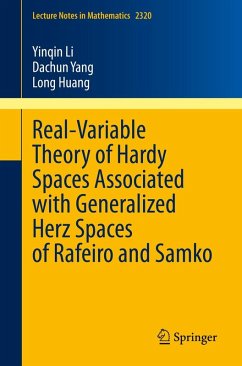 Lecture Notes in Mathematics 2320

Yinqin Li
Dachun Yang
Long Huang

Real-Variable Theory of Hardy Spaces Associated with Generalized Herz Spaces of Rafeiro and Samko

Springer